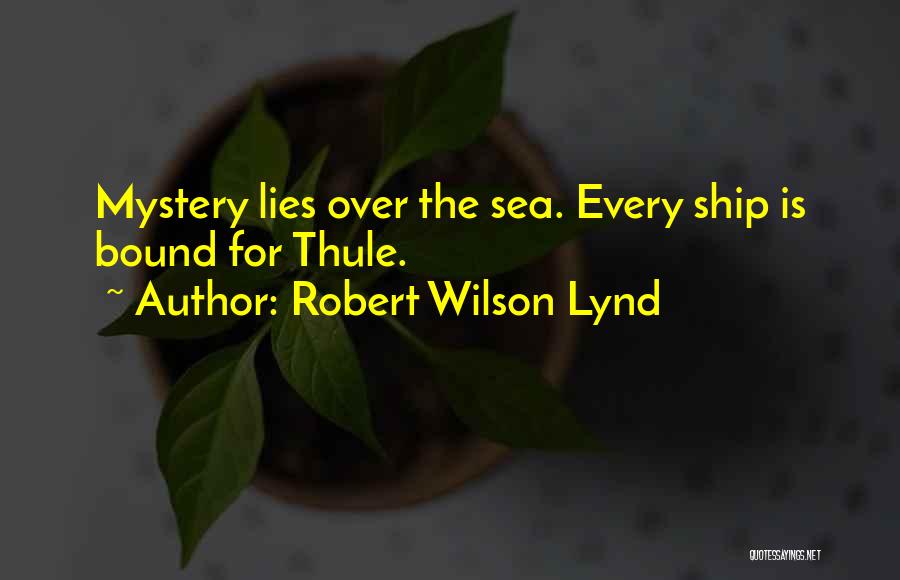 Mystery lies over the sea. Every ship is bound for Thule.

~ Author: Robert Wilson Lynd

QUOTESSAYINGS.NET